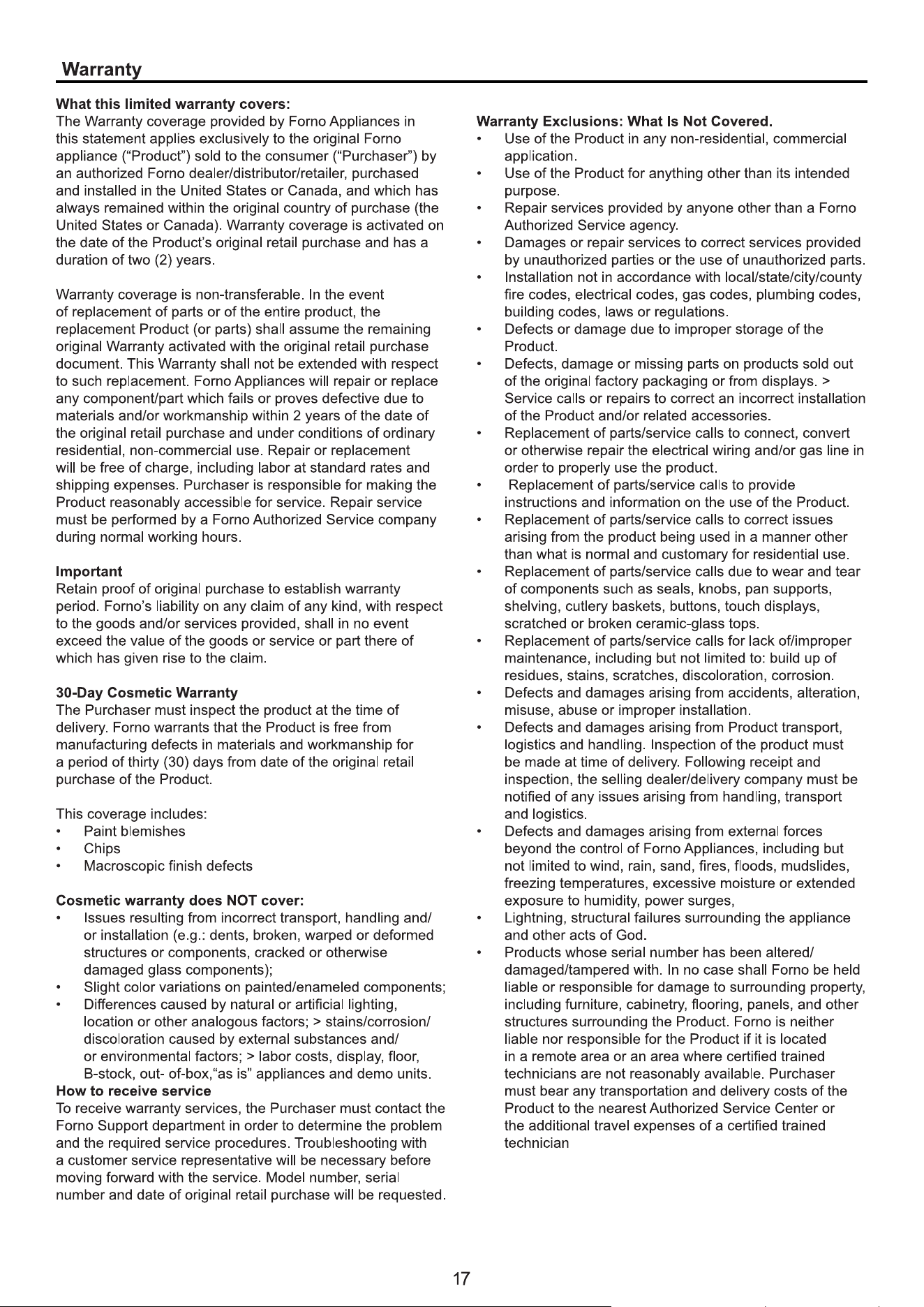 Warranty

What this limited warranty covers:
The Warranty coverage provided by Forno Appliances in this statement applies exclusively to the original Forno appliance (“Product”) sold to the consumer (“Purchaser”) by an authorized Forno dealer/distributor/retailer, purchased and installed in the United States or Canada, and which has always remained within the original country of purchase (the United States or Canada). Warranty coverage is activated on the date of the Product’s original retail purchase and has a duration of two (2) years.

Warranty coverage is non-transferable. In the event of replacement of parts or of the entire product, the replacement Product (or parts) shall assume the remaining original Warranty activated with the original retail purchase document. This Warranty shall not be extended with respect to such replacement. Forno Appliances will repair or replace any component/part which fails or proves defective due to materials and/or workmanship within 2 years of the date of the original retail purchase and under conditions of ordinary residential, non-commercial use. Repair or replacement will be free of charge, including labor at standard rates and shipping expenses. Purchaser is responsible for making the Product reasonably accessible for service. Repair service must be performed by a Forno Authorized Service company during normal working hours.

Important
Retain proof of original purchase to establish warranty period. Forno’s liability on any claim of any kind, with respect to the goods and/or services provided, shall in no event exceed the value of the goods or service or part there of which has given rise to the claim.

30-Day Cosmetic Warranty
The Purchaser must inspect the product at the time of delivery. Forno warrants that the Product is free from manufacturing defects in materials and workmanship for a period of thirty (30) days from date of the original retail purchase of the Product.

This coverage includes:
• Paint blemishes
• Chips
• Macroscopic finish defects

Cosmetic warranty does NOT cover:
• Issues resulting from incorrect transport, handling and/ or installation (e.g.: dents, broken, warped or deformed structures or components, cracked or otherwise damaged glass components);
• Slight color variations on painted/enameled components;
• Differences caused by natural or artificial lighting, location or other analogous factors; > stains/corrosion/ discoloration caused by external substances and/ or environmental factors; > labor costs, display, floor, B-stock, out- of-box,“as is” appliances and demo units.
How to receive service
To receive warranty services, the Purchaser must contact the Forno Support department in order to determine the problem and the required service procedures. Troubleshooting with a customer service representative will be necessary before moving forward with the service. Model number, serial number and date of original retail purchase will be requested.

Warranty Exclusions: What Is Not Covered.
• Use of the Product in any non-residential, commercial application.
• Use of the Product for anything other than its intended purpose.
• Repair services provided by anyone other than a Forno Authorized Service agency.
• Damages or repair services to correct services provided by unauthorized parties or the use of unauthorized parts.
• Installation not in accordance with local/state/city/county fire codes, electrical codes, gas codes, plumbing codes, building codes, laws or regulations.
• Defects or damage due to improper storage of the Product.
• Defects, damage or missing parts on products sold out of the original factory packaging or from displays. > Service calls or repairs to correct an incorrect installation of the Product and/or related accessories.
• Replacement of parts/service calls to connect, convert or otherwise repair the electrical wiring and/or gas line in order to properly use the product.
• Replacement of parts/service calls to provide instructions and information on the use of the Product.
• Replacement of parts/service calls to correct issues arising from the product being used in a manner other than what is normal and customary for residential use.
• Replacement of parts/service calls due to wear and tear of components such as seals, knobs, pan supports, shelving, cutlery baskets, buttons, touch displays, scratched or broken ceramic-glass tops.
• Replacement of parts/service calls for lack of/improper maintenance, including but not limited to: build up of residues, stains, scratches, discoloration, corrosion.
• Defects and damages arising from accidents, alteration, misuse, abuse or improper installation.
• Defects and damages arising from Product transport, logistics and handling. Inspection of the product must be made at time of delivery. Following receipt and inspection, the selling dealer/delivery company must be notified of any issues arising from handling, transport and logistics.
• Defects and damages arising from external forces beyond the control of Forno Appliances, including but not limited to wind, rain, sand, fires, floods, mudslides, freezing temperatures, excessive moisture or extended exposure to humidity, power surges,
• Lightning, structural failures surrounding the appliance and other acts of God.
• Products whose serial number has been altered/ damaged/tampered with. In no case shall Forno be held liable or responsible for damage to surrounding property, including furniture, cabinetry, flooring, panels, and other structures surrounding the Product. Forno is neither liable nor responsible for the Product if it is located in a remote area or an area where certified trained technicians are not reasonably available. Purchaser must bear any transportation and delivery costs of the Product to the nearest Authorized Service Center or the additional travel expenses of a certified trained technician

17